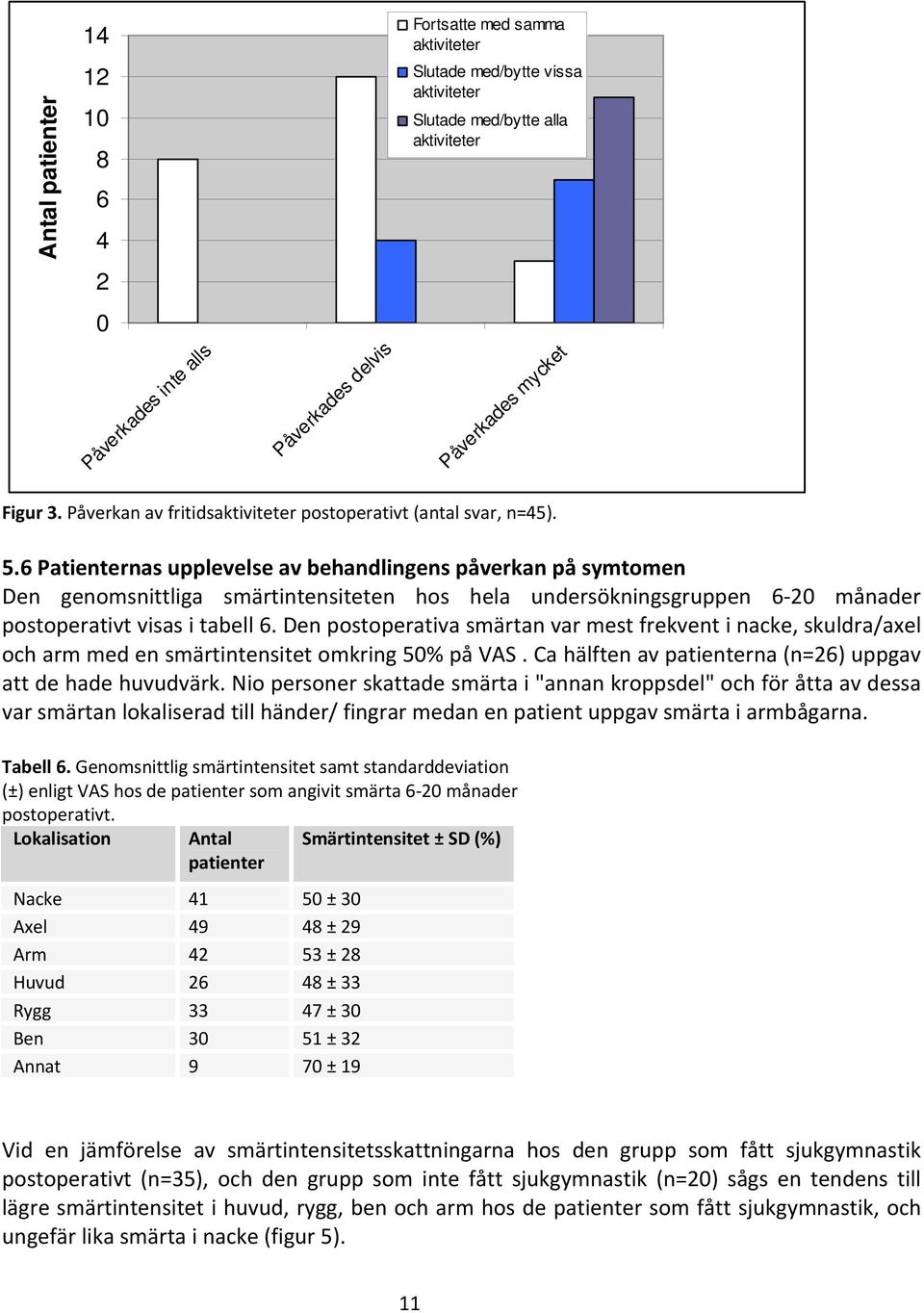 Antal patienter

14
12
10
8
6
4
2
0

Fortsatte med samma aktiviteter
Slutade med/bytte vissa aktiviteter
Slutade med/bytte alla aktiviteter

Påverkades inte alls
Påverkades delvis
Påverkades mycket

Figur 3. Påverkan av fritidsaktiviteter postoperativt (antal svar, n=45).

5.6 Patienternas upplevelse av behandlingens påverkan på symtomen
Den genomsnittliga smärtintensiteten hos hela undersökningsgruppen 6-20 månader postoperativt visas i tabell 6. Den postoperativa smärtan var mest frekvent i nacke, skuldra/axel och arm med en smärtintensitet omkring 50% på VAS . Ca hälften av patienterna (n=26) uppgav att de hade huvudvärk. Nio personer skattade smärta i "annan kroppsdel" och för åtta av dessa var smärtan lokaliserad till händer/ fingrar medan en patient uppgav smärta i armbågarna.

Tabell 6. Genomsnittlig smärtintensitet samt standarddeviation (±) enligt VAS hos de patienter som angivit smärta 6-20 månader postoperativt.

| Lokalisation | Antal patienter | Smärtintensitet ± SD (%) |
|---|---|---|
| Nacke | 41 | 50 ± 30 |
| Axel | 49 | 48 ± 29 |
| Arm | 42 | 53 ± 28 |
| Huvud | 26 | 48 ± 33 |
| Rygg | 33 | 47 ± 30 |
| Ben | 30 | 51 ± 32 |
| Annat | 9 | 70 ± 19 |

Vid en jämförelse av smärtintensitetsskattningarna hos den grupp som fått sjukgymnastik postoperativt (n=35), och den grupp som inte fått sjukgymnastik (n=20) sågs en tendens till lägre smärtintensitet i huvud, rygg, ben och arm hos de patienter som fått sjukgymnastik, och ungefär lika smärta i nacke (figur 5).

11